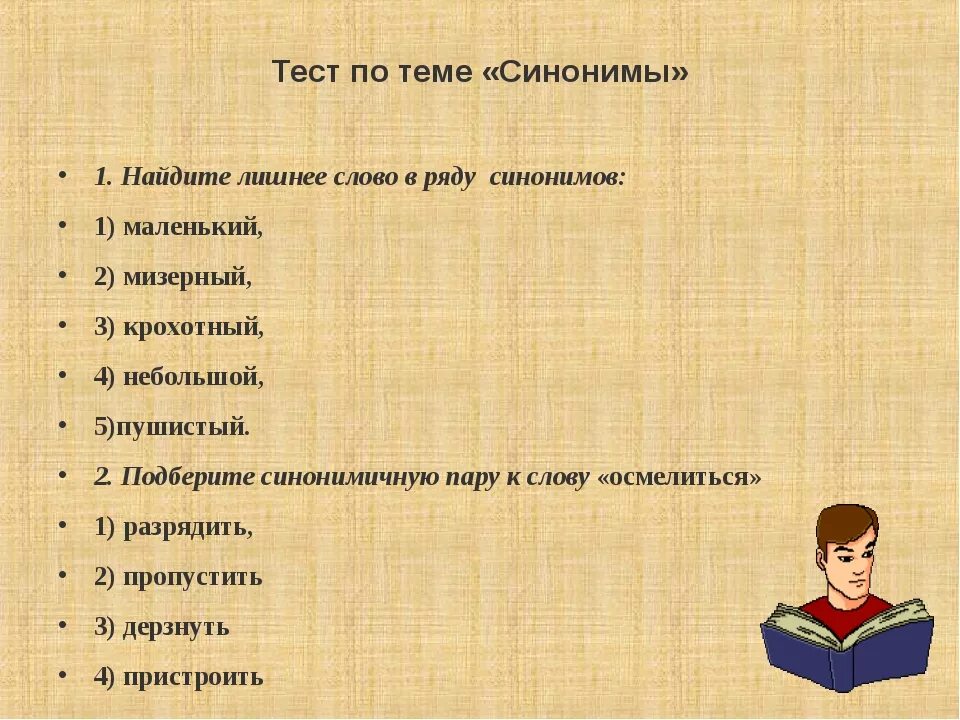 Тест по теме «Синонимы»

• 1. Найдите лишнее слово в ряду синонимов:
• 1) маленький,
• 2) мизерный,
• 3) крохотный,
• 4) небольшой,
• 5)пушистый.
• 2. Подберите синонимичную пару к слову «осмелиться»
• 1) разрядить,
• 2) пропустить
• 3) дерзнуть
• 4) пристроить